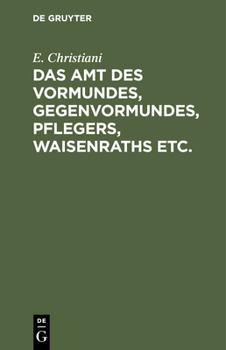 DE GRUYTER

E. Christiani

DAS AMT DES VORMUNDES, GEGENVORMUNDES, PFLEGERS, WAISENRATHS ETC.

DE G